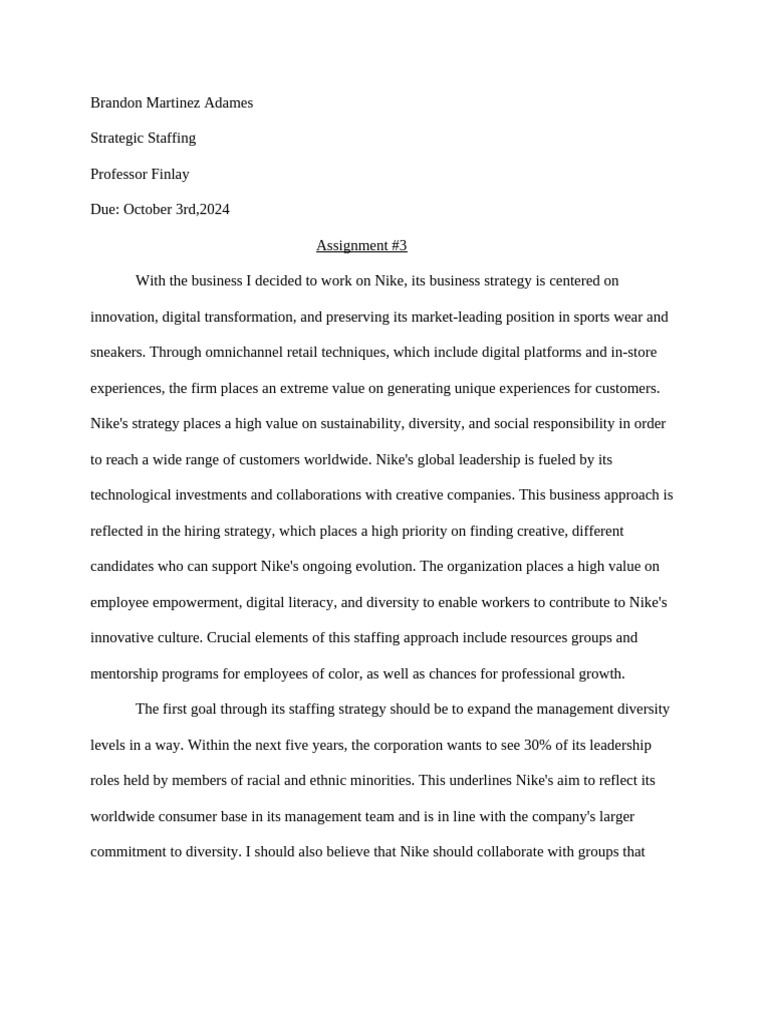 Brandon Martinez Adames

Strategic Staffing

Professor Finlay

Due: October 3rd,2024

Assignment #3

With the business I decided to work on Nike, its business strategy is centered on innovation, digital transformation, and preserving its market-leading position in sports wear and sneakers. Through omnichannel retail techniques, which include digital platforms and in-store experiences, the firm places an extreme value on generating unique experiences for customers. Nike's strategy places a high value on sustainability, diversity, and social responsibility in order to reach a wide range of customers worldwide. Nike's global leadership is fueled by its technological investments and collaborations with creative companies. This business approach is reflected in the hiring strategy, which places a high priority on finding creative, different candidates who can support Nike's ongoing evolution. The organization places a high value on employee empowerment, digital literacy, and diversity to enable workers to contribute to Nike's innovative culture. Crucial elements of this staffing approach include resources groups and mentorship programs for employees of color, as well as chances for professional growth.

The first goal through its staffing strategy should be to expand the management diversity levels in a way. Within the next five years, the corporation wants to see 30% of its leadership roles held by members of racial and ethnic minorities. This underlines Nike's aim to reflect its worldwide consumer base in its management team and is in line with the company's larger commitment to diversity. I should also believe that Nike should collaborate with groups that